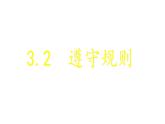 3.2 遵守规则